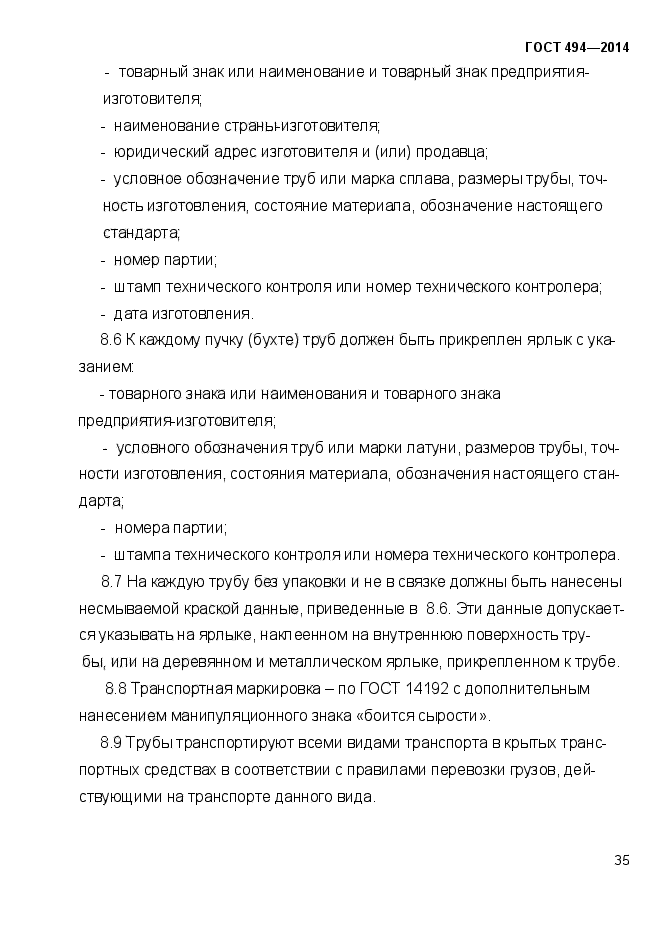 ГОСТ 494—2014

- товарный знак или наименование и товарный знак предприятия-изготовителя;
- наименование страны-изготовителя;
- юридический адрес изготовителя и (или) продавца;
- условное обозначение труб или марка сплава, размеры трубы, точность изготовления, состояние материала, обозначение настоящего стандарта;
- номер партии;
- штамп технического контроля или номер технического контролера;
- дата изготовления.

8.6 К каждому пучку (бухте) труб должен быть прикреплен ярлык с указанием:
- товарного знака или наименования и товарного знака предприятия-изготовителя;
- условного обозначения труб или марки латуни, размеров трубы, точности изготовления, состояния материала, обозначения настоящего стандарта;
- номера партии;
- штампа технического контроля или номера технического контролера.

8.7 На каждую трубу без упаковки и не в связке должны быть нанесены несмываемой краской данные, приведенные в 8.6. Эти данные допускается указывать на ярлыке, наклеенном на внутреннюю поверхность трубы, или на деревянном и металлическом ярлыке, прикрепленном к трубе.

8.8 Транспортная маркировка – по ГОСТ 14192 с дополнительным нанесением манипуляционного знака «боится сырости».

8.9 Трубы транспортируют всеми видами транспорта в крытых транспортных средствах в соответствии с правилами перевозки грузов, действующими на транспорте данного вида.

35